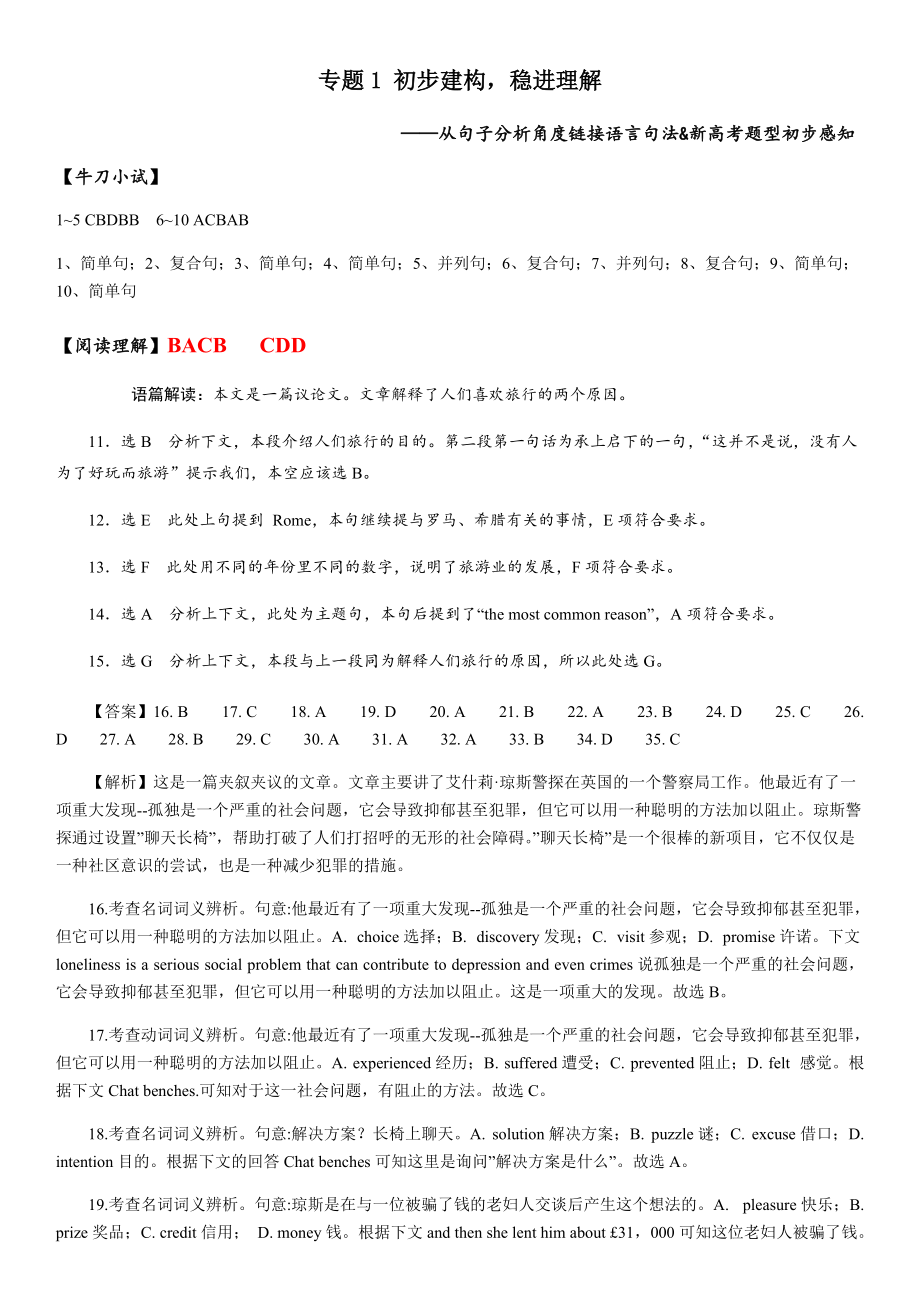 专题 1 初步建构，稳进理解

——从句子分析角度链接语言句法&新高考题型初步感知

【牛刀小试】

1~5 CBDBB 6~10 ACBAB

1、简单句；2、复合句；3、简单句；4、简单句；5、并列句；6、复合句；7、并列句；8、复合句；9、简单句；10、简单句

【阅读理解】BACB CDD

语篇解读：本文是一篇议论文。文章解释了人们喜欢旅行的两个原因。

11．选 B 分析下文，本段介绍人们旅行的目的。第二段第一句话为承上启下的一句，“这并不是说，没有人为了好玩而旅游”提示我们，本空应该选 B。

12．选 E 此处上句提到 Rome，本句继续提与罗马、希腊有关的事情，E 项符合要求。

13．选 F 此处用不同的年份里不同的数字，说明了旅游业的发展，F 项符合要求。

14．选 A 分析上下文，此处为主题句，本句后提到了“the most common reason”，A 项符合要求。

15．选 G 分析上下文，本段与上一段同为解释人们旅行的原因，所以此处选 G。

【答案】16. B 17. C 18. A 19. D 20. A 21. B 22. A 23. B 24. D 25. C 26. D 27. A 28. B 29. C 30. A 31. A 32. A 33. B 34. D 35. C

【解析】这是一篇夹叙夹议的文章。文章主要讲了艾什莉·琼斯警探在英国的一个警察局工作。他最近有了一项重大发现--孤独是一个严重的社会问题，它会导致抑郁甚至犯罪，但它可以用一种聪明的方法加以阻止。琼斯警探通过设置”聊天长椅”，帮助打破了人们打招呼的无形的社会障碍。”聊天长椅”是一个很棒的新项目，它不仅仅是一种社区意识的尝试，也是一种减少犯罪的措施。

16.考查名词词义辨析。句意:他最近有了一项重大发现--孤独是一个严重的社会问题，它会导致抑郁甚至犯罪，但它可以用一种聪明的方法加以阻止。A. choice 选择；B. discovery 发现；C. visit 参观；D. promise 许诺。下文 loneliness is a serious social problem that can contribute to depression and even crimes 说孤独是一个严重的社会问题，它会导致抑郁甚至犯罪，但它可以用一种聪明的方法加以阻止。这是一项重大的发现。故选 B。

17.考查动词词义辨析。句意:他最近有了一项重大发现--孤独是一个严重的社会问题，它会导致抑郁甚至犯罪，但它可以用一种聪明的方法加以阻止。A. experienced 经历；B. suffered 遭受；C. prevented 阻止；D. felt 感觉。根据下文 Chat benches.可知对于这一社会问题，有阻止的方法。故选 C。

18.考查名词词义辨析。句意:解决方案？长椅上聊天。A. solution 解决方案；B. puzzle 谜；C. excuse 借口；D. intention 目的。根据下文的回答 Chat benches 可知这里是询问”解决方案是什么”。故选 A。

19.考查名词词义辨析。句意:琼斯是在与一位被骗了钱的老妇人交谈后产生这个想法的。A. pleasure 快乐；B. prize 奖品；C. credit 信用； D. money 钱。根据下文 and then she lent him about £31，000 可知这位老妇人被骗了钱。